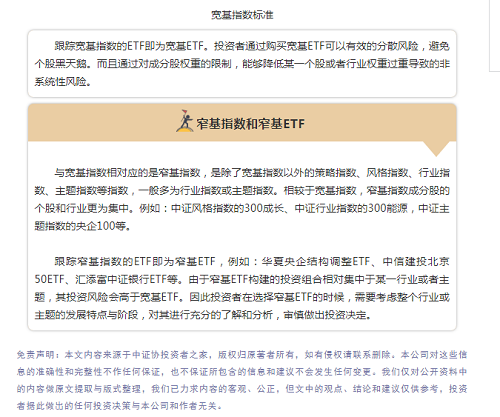 宽基指数标准

跟踪宽基指数的ETF即为宽基ETF。投资者通过购买宽基ETF可以有效的分散风险，避免个股黑天鹅。而且通过对成分股权重的限制，能够降低某一个股或者行业权重过重导致的非系统性风险。

窄基指数和窄基ETF

与宽基指数相对应的是窄基指数，是除了宽基指数以外的策略指数、风格指数、行业指数、主题指数等指数，一般多为行业指数或主题指数。相较于宽基指数，窄基指数成分股的个股和行业更为集中。例如：中证风格指数的300成长、中证行业指数的300能源，中证主题指数的央企100等。

跟踪窄基指数的ETF即为窄基ETF，例如：华夏央企结构调整ETF、中信建投北京50ETF、汇添富中证银行ETF等。由于窄基ETF构建的投资组合相对集中于某一行业或者主题，其投资风险会高于宽基ETF。因此投资者在选择窄基ETF的时候，需要考虑整个行业或主题的发展特点与阶段，对其进行充分的了解和分析，审慎做出投资决定。

免责声明：本文内容来源于中证协投资者之家，版权归原著者所有，如有侵权请联系删除。本公司对这些信息的准确性和完整性不作任何保证，也不保证所包含的信息和建议不会发生任何变更。我们仅对公开资料中的内容做原文提取与版式整理，我们已力求内容的客观、公正，但文中的观点、结论和建议仅供参考，投资者据此做出的任何投资决策与本公司和作者无关。